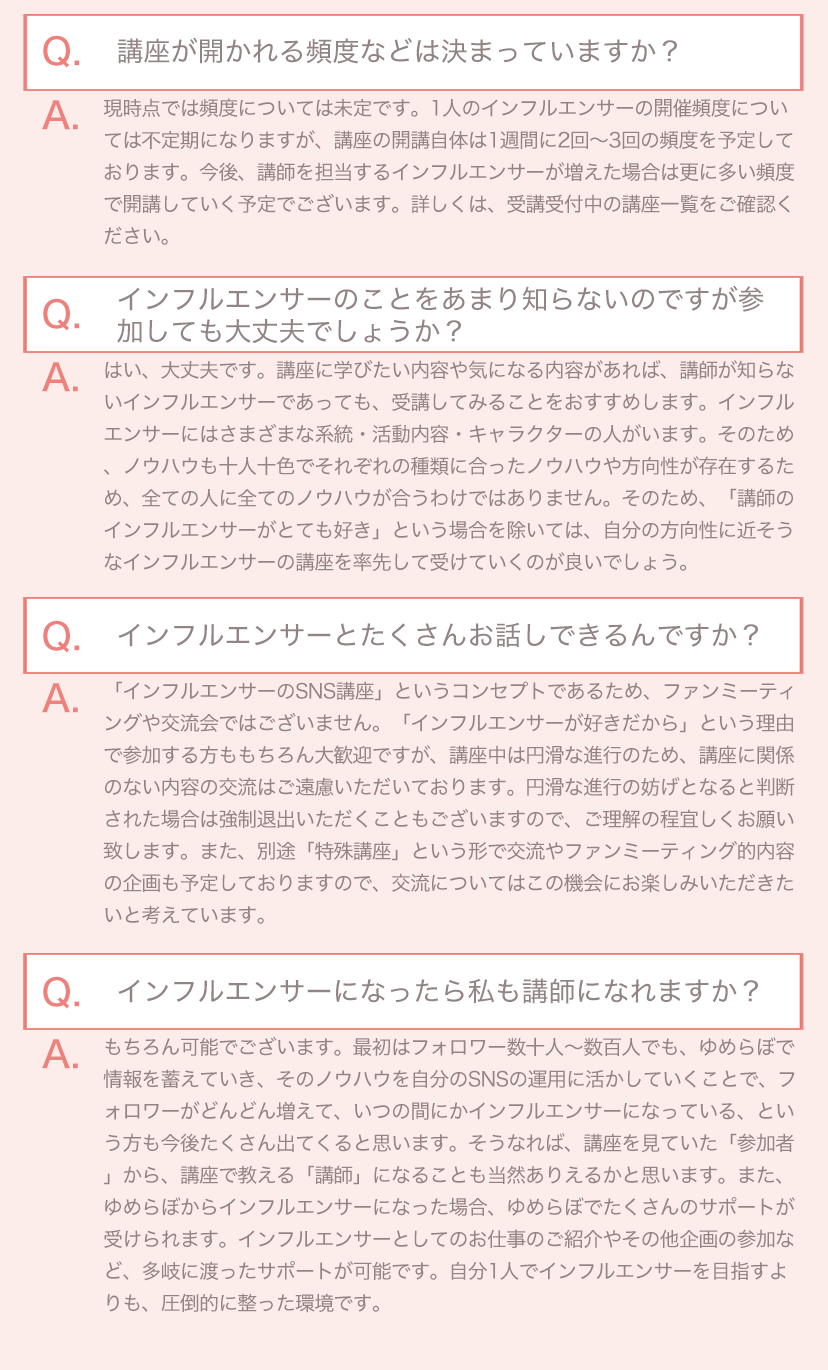 Q. 講座が開かれる頻度などは決まっていますか？

A. 現時点では頻度については未定です。1人のインフルエンサーの開催頻度については不定期になりますが、講座の開講自体は1週間に2回〜3回の頻度を予定しております。今後、講師を担当するインフルエンサーが増えた場合は更に多い頻度で開講していく予定でございます。詳しくは、受講受付中の講座一覧をご確認ください。

Q. インフルエンサーのことをあまり知らないのですが参加しても大丈夫でしょうか？

A. はい、大丈夫です。講座に学びたい内容や気になる内容があれば、講師が知らないインフルエンサーであっても、受講してみることをおすすめします。インフルエンサーにはさまざまな系統・活動内容・キャラクターの人がいます。そのため、ノウハウも十人十色でそれぞれの種類に合ったノウハウや方向性が存在するため、全ての人に全てのノウハウが合うわけではありません。そのため、「講師のインフルエンサーがとても好き」という場合を除いては、自分の方向性に近そうなインフルエンサーの講座を率先して受けていくのが良いでしょう。

Q. インフルエンサーとたくさんお話しできるんですか？

A. 「インフルエンサーのSNS講座」というコンセプトであるため、ファンミーティングや交流会ではございません。「インフルエンサーが好きだから」という理由で参加する方ももちろん大歓迎ですが、講座中は円滑な進行のため、講座に関係のない内容の交流はご遠慮いただいております。円滑な進行の妨げとなると判断された場合は強制退出いただくこともございますので、ご理解の程宜しくお願い致します。また、別途「特殊講座」という形で交流やファンミーティング的内容の企画も予定しておりますので、交流についてはこの機会にお楽しみいただきたいと考えています。

Q. インフルエンサーになったら私も講師になれますか？

A. もちろん可能でございます。最初はフォロワー数十人〜数百人でも、ゆめらぼで情報を蓄えていき、そのノウハウを自分のSNSの運用に活かしていくことで、フォロワーがどんどん増えて、いつの間にかインフルエンサーになっている、という方も今後たくさん出てくると思います。そうなれば、講座を見ていた「参加者」から、講座で教える「講師」になることも当然ありえるかと思います。また、ゆめらぼからインフルエンサーになった場合、ゆめらぼでたくさんのサポートが受けられます。インフルエンサーとしてのお仕事のご紹介やその他企画の参加など、多岐に渡ったサポートが可能です。自分1人でインフルエンサーを目指すよりも、圧倒的に整った環境です。